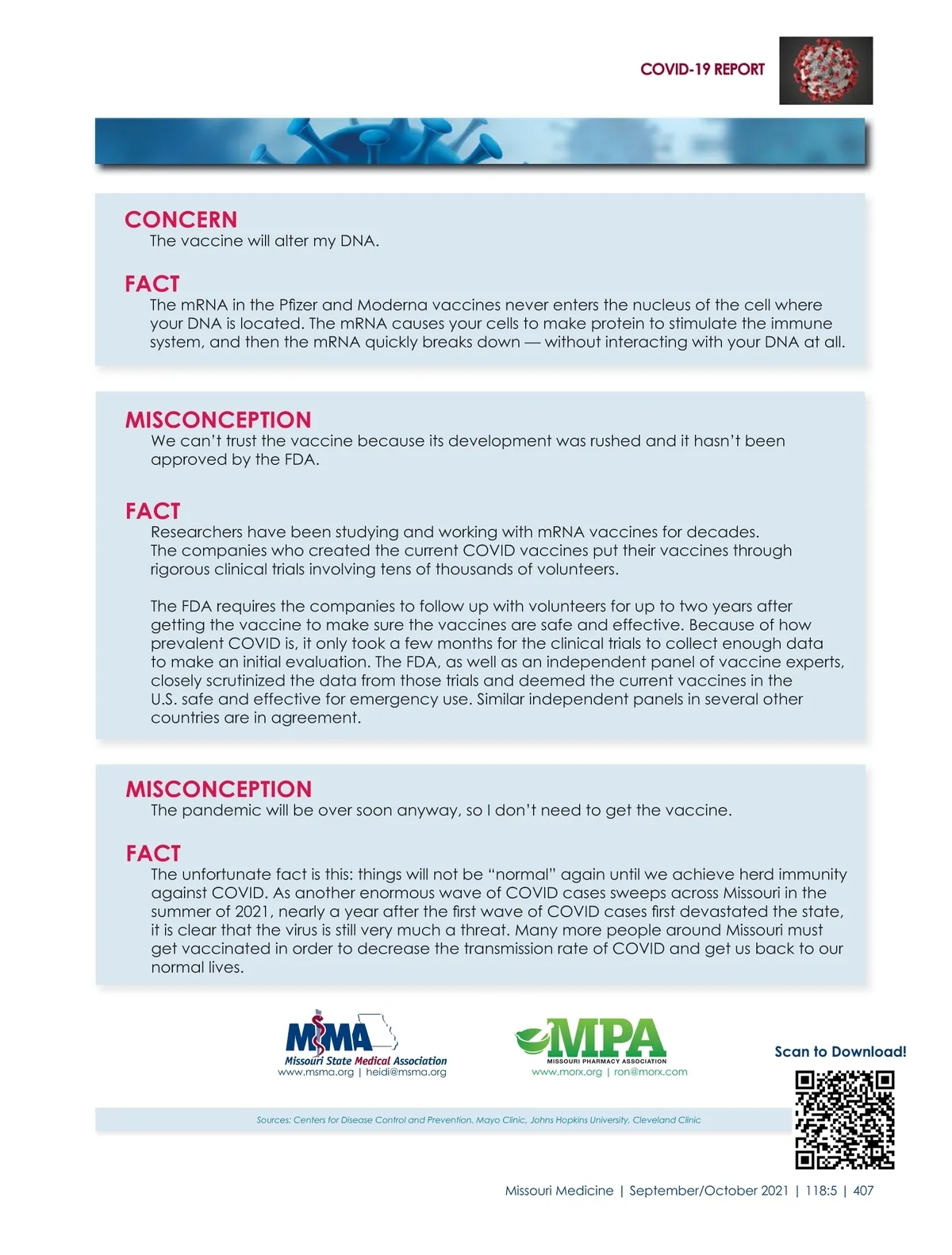 COVID-19 REPORT

CONCERN
The vaccine will alter my DNA.

FACT
The mRNA in the Pfizer and Moderna vaccines never enters the nucleus of the cell where your DNA is located. The mRNA causes your cells to make protein to stimulate the immune system, and then the mRNA quickly breaks down — without interacting with your DNA at all.

MISCONCEPTION
We can't trust the vaccine because its development was rushed and it hasn't been approved by the FDA.

FACT
Researchers have been studying and working with mRNA vaccines for decades. The companies who created the current COVID vaccines put their vaccines through rigorous clinical trials involving tens of thousands of volunteers.

The FDA requires the companies to follow up with volunteers for up to two years after getting the vaccine to make sure the vaccines are safe and effective. Because of how prevalent COVID is, it only took a few months for the clinical trials to collect enough data to make an initial evaluation. The FDA, as well as an independent panel of vaccine experts, closely scrutinized the data from those trials and deemed the current vaccines in the U.S. safe and effective for emergency use. Similar independent panels in several other countries are in agreement.

MISCONCEPTION
The pandemic will be over soon anyway, so I don't need to get the vaccine.

FACT
The unfortunate fact is this: things will not be "normal" again until we achieve herd immunity against COVID. As another enormous wave of COVID cases sweeps across Missouri in the summer of 2021, nearly a year after the first wave of COVID cases first devastated the state, it is clear that the virus is still very much a threat. Many more people around Missouri must get vaccinated in order to decrease the transmission rate of COVID and get us back to our normal lives.

MSMA
Missouri State Medical Association
www.msma.org | heidi@msma.org

MPA
MISSOURI PHARMACY ASSOCIATION
www.morx.org | ron@morx.com

Scan to Download!

Sources: Centers for Disease Control and Prevention, Mayo Clinic, Johns Hopkins University, Cleveland Clinic

Missouri Medicine | September/October 2021 | 118:5 | 407